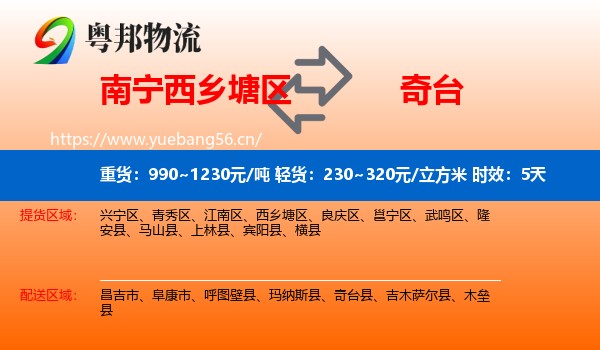 粤邦物流

南宁西乡塘区 奇台

https://www.yuebang56.cn/

重货：990~1230元/吨 轻货：230~320元/立方米 时效：5天

提货区域： 兴宁区、青秀区、江南区、西乡塘区、良庆区、邕宁区、武鸣区、隆安县、马山县、上林县、宾阳县、横县

配送区域： 昌吉市、阜康市、呼图壁县、玛纳斯县、奇台县、吉木萨尔县、木垒县